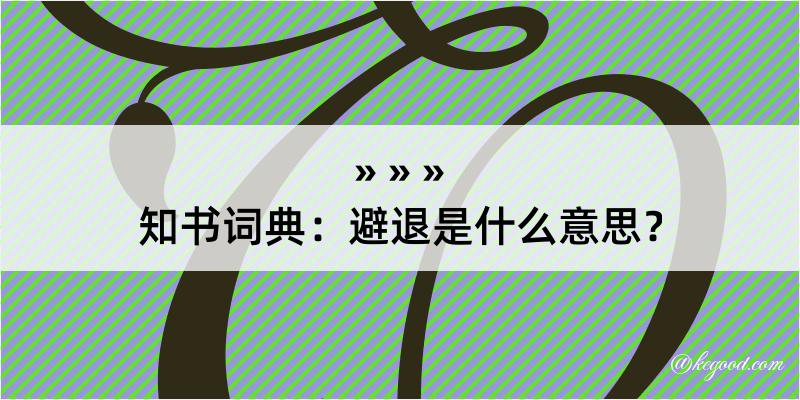 » » »
知书词典：避退是什么意思？
@kegood.com